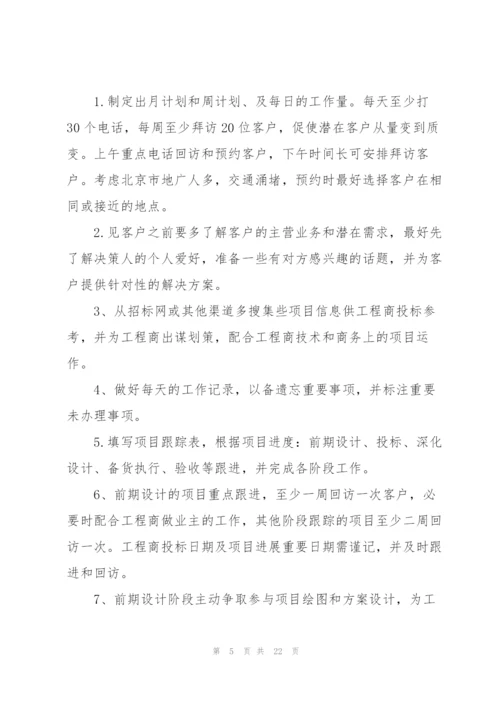 1.制定出月计划和周计划、及每日的工作量。每天至少打30个电话，每周至少拜访20位客户，促使潜在客户从量变到质变。上午重点电话回访和预约客户，下午时间长可安排拜访客户。考虑北京市地广人多，交通涌堵，预约时最好选择客户在相同或接近的地点。

2.见客户之前要多了解客户的主营业务和潜在需求，最好先了解决策人的个人爱好，准备一些有对方感兴趣的话题，并为客户提供针对性的解决方案。

3、从招标网或其他渠道多搜集些项目信息供工程商投标参考，并为工程商出谋划策，配合工程商技术和商务上的项目运作。

4、做好每天的工作记录，以备遗忘重要事项，并标注重要未办理事项。

5.填写项目跟踪表，根据项目进度：前期设计、投标、深化设计、备货执行、验收等跟进，并完成各阶段工作。

6、前期设计的项目重点跟进，至少一周回访一次客户，必要时配合工程商做业主的工作，其他阶段跟踪的项目至少二周回访一次。工程商投标日期及项目进展重要日期需谨记，并及时跟进和回访。

7、前期设计阶段主动争取参与项目绘图和方案设计，为工

第 5 页 共 22 页